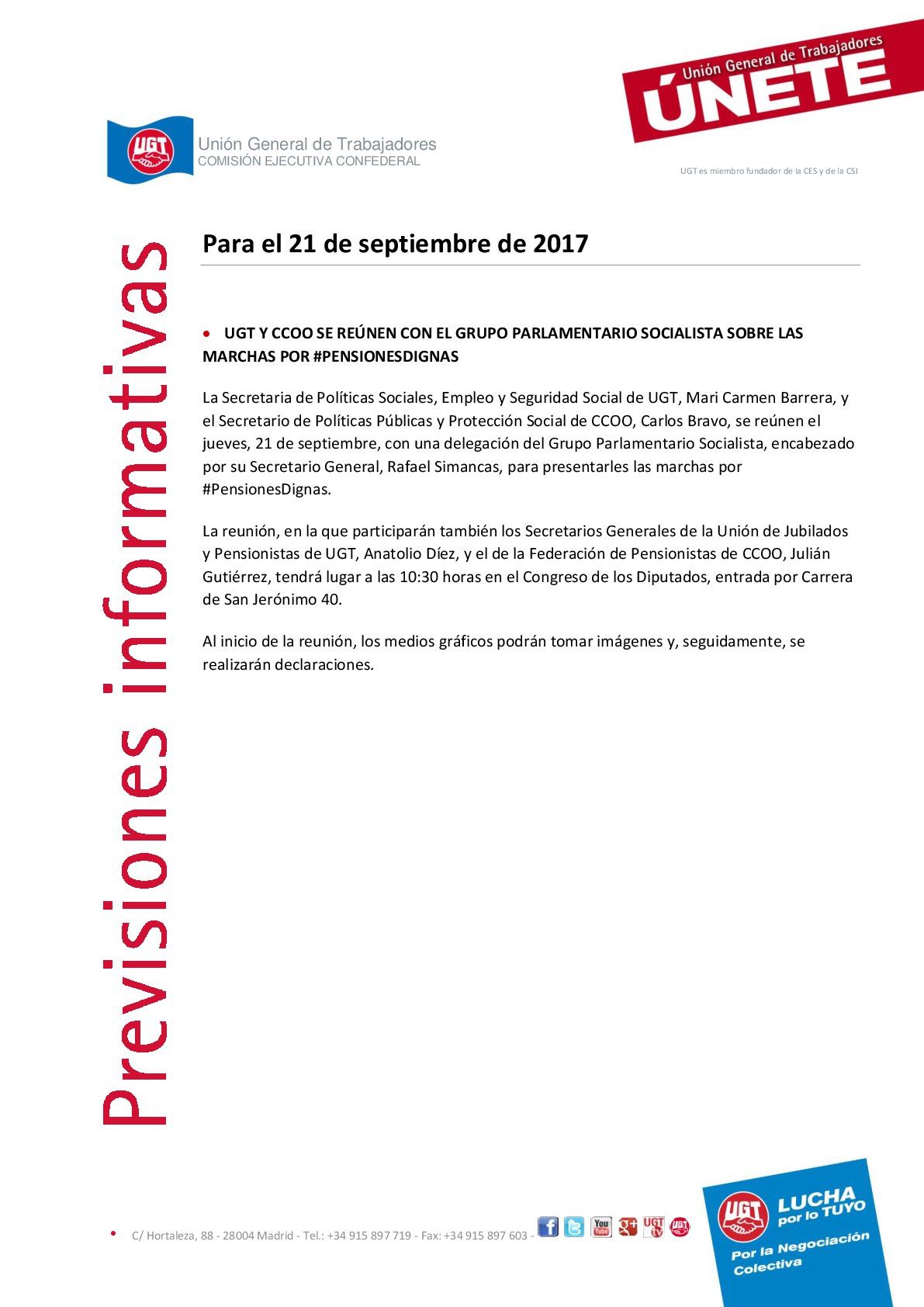 Unión General de Trabajadores
ÚNETE

UGT

Unión General de Trabajadores
COMISIÓN EJECUTIVA CONFEDERAL

UGT es miembro fundador de la CES y de la CSI

Previsiones informativas

Para el 21 de septiembre de 2017

• UGT Y CCOO SE REÚNEN CON EL GRUPO PARLAMENTARIO SOCIALISTA SOBRE LAS MARCHAS POR #PENSIONESDIGNAS

La Secretaria de Políticas Sociales, Empleo y Seguridad Social de UGT, Mari Carmen Barrera, y el Secretario de Políticas Públicas y Protección Social de CCOO, Carlos Bravo, se reúnen el jueves, 21 de septiembre, con una delegación del Grupo Parlamentario Socialista, encabezado por su Secretario General, Rafael Simancas, para presentarles las marchas por #PensionesDignas.

La reunión, en la que participarán también los Secretarios Generales de la Unión de Jubilados y Pensionistas de UGT, Anatolio Díez, y el de la Federación de Pensionistas de CCOO, Julián Gutiérrez, tendrá lugar a las 10:30 horas en el Congreso de los Diputados, entrada por Carrera de San Jerónimo 40.

Al inicio de la reunión, los medios gráficos podrán tomar imágenes y, seguidamente, se realizarán declaraciones.

• C/ Hortaleza, 88 - 28004 Madrid - Tel.: +34 915 897 719 - Fax: +34 915 897 603 -

UGT
LUCHA por lo TUYO
Por la Negociación Colectiva